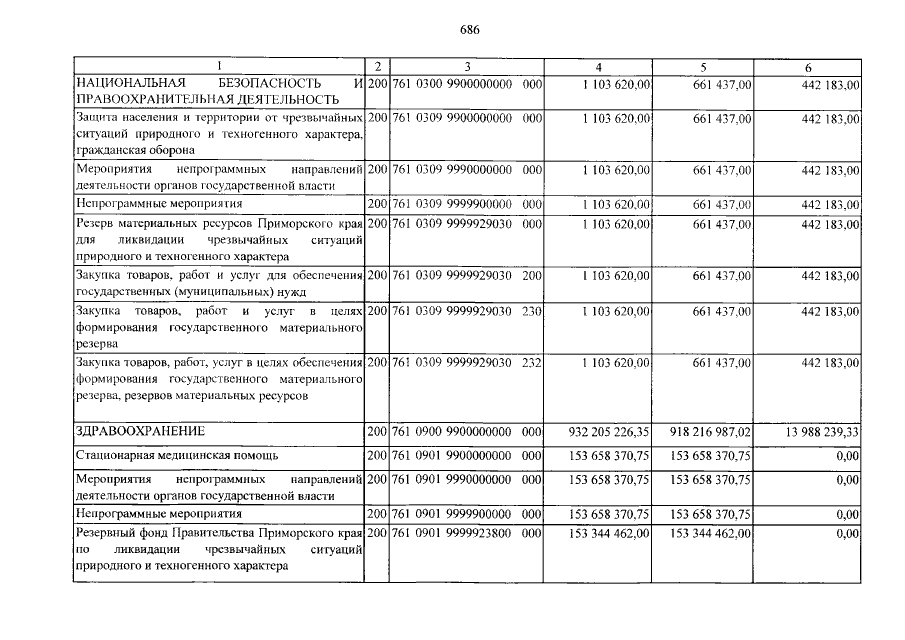 686

| 1 | 2 | 3 | 4 | 5 | 6 |
|---|---|---|---|---|---|
| НАЦИОНАЛЬНАЯ БЕЗОПАСНОСТЬ И ПРАВООХРАНИТЕЛЬНАЯ ДЕЯТЕЛЬНОСТЬ | 200 | 761 0300 9900000000 000 | 1 103 620,00 | 661 437,00 | 442 183,00 |
| Защита населения и территории от чрезвычайных ситуаций природного и техногенного характера, гражданская оборона | 200 | 761 0309 9900000000 000 | 1 103 620,00 | 661 437,00 | 442 183,00 |
| Мероприятия непрограммных направлений деятельности органов государственной власти | 200 | 761 0309 9990000000 000 | 1 103 620,00 | 661 437,00 | 442 183,00 |
| Непрограммные мероприятия | 200 | 761 0309 9999900000 000 | 1 103 620,00 | 661 437,00 | 442 183,00 |
| Резерв материальных ресурсов Приморского края для ликвидации чрезвычайных ситуаций природного и техногенного характера | 200 | 761 0309 9999929030 000 | 1 103 620,00 | 661 437,00 | 442 183,00 |
| Закупка товаров, работ и услуг для обеспечения государственных (муниципальных) нужд | 200 | 761 0309 9999929030 200 | 1 103 620,00 | 661 437,00 | 442 183,00 |
| Закупка товаров, работ и услуг в целях формирования государственного материального резерва | 200 | 761 0309 9999929030 230 | 1 103 620,00 | 661 437,00 | 442 183,00 |
| Закупка товаров, работ, услуг в целях обеспечения формирования государственного материального резерва, резервов материальных ресурсов | 200 | 761 0309 9999929030 232 | 1 103 620,00 | 661 437,00 | 442 183,00 |
| ЗДРАВООХРАНЕНИЕ | 200 | 761 0900 9900000000 000 | 932 205 226,35 | 918 216 987,02 | 13 988 239,33 |
| Стационарная медицинская помощь | 200 | 761 0901 9900000000 000 | 153 658 370,75 | 153 658 370,75 | 0,00 |
| Мероприятия непрограммных направлений деятельности органов государственной власти | 200 | 761 0901 9990000000 000 | 153 658 370,75 | 153 658 370,75 | 0,00 |
| Непрограммные мероприятия | 200 | 761 0901 9999900000 000 | 153 658 370,75 | 153 658 370,75 | 0,00 |
| Резервный фонд Правительства Приморского края по ликвидации чрезвычайных ситуаций природного и техногенного характера | 200 | 761 0901 9999923800 000 | 153 344 462,00 | 153 344 462,00 | 0,00 |